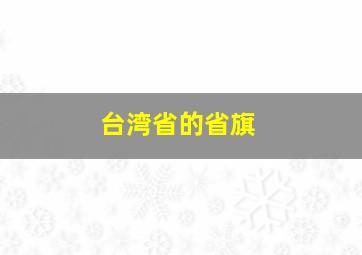 台湾省的省旗